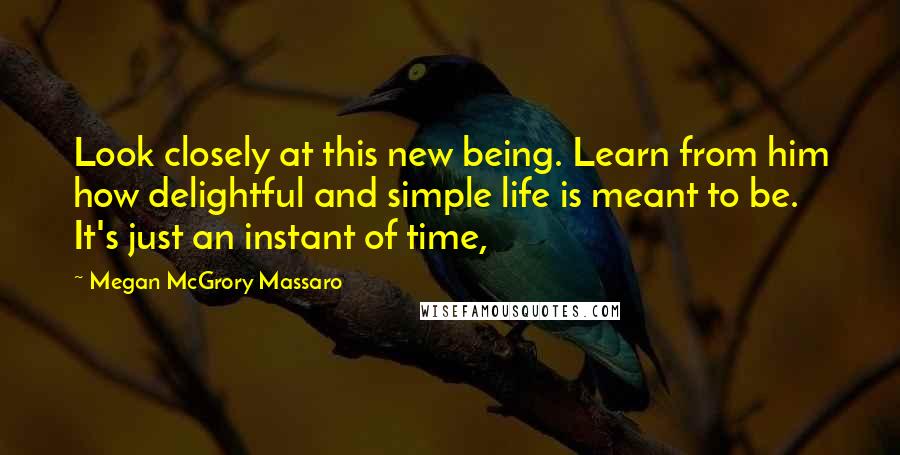 Look closely at this new being. Learn from him how delightful and simple life is meant to be. It's just an instant of time,

~ Megan McGrory Massaro

WISEFAMOUSQUOTES.COM